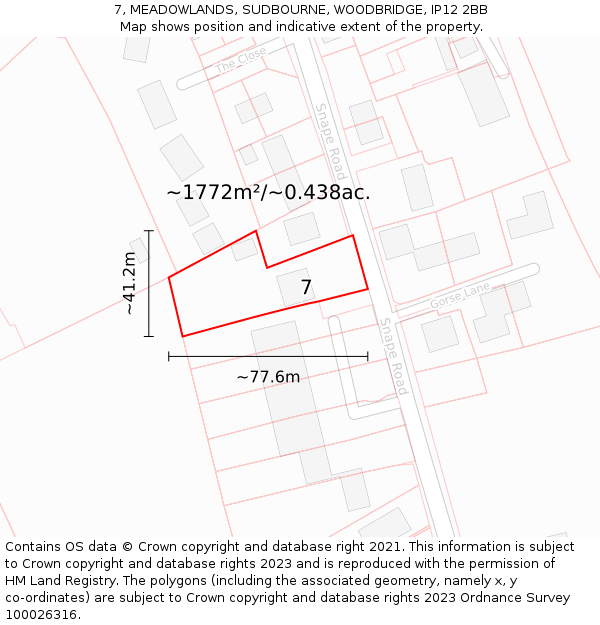 7, MEADOWLANDS, SUDBOURNE, WOODBRIDGE, IP12 2BB
Map shows position and indicative extent of the property.

The Close

Snape Road

~1772m²/~0.438ac.

~41.2m

7

Gorse Lane

Snape Road

~77.6m

Contains OS data © Crown copyright and database right 2021. This information is subject to Crown copyright and database rights 2023 and is reproduced with the permission of HM Land Registry. The polygons (including the associated geometry, namely x, y co-ordinates) are subject to Crown copyright and database rights 2023 Ordnance Survey 100026316.